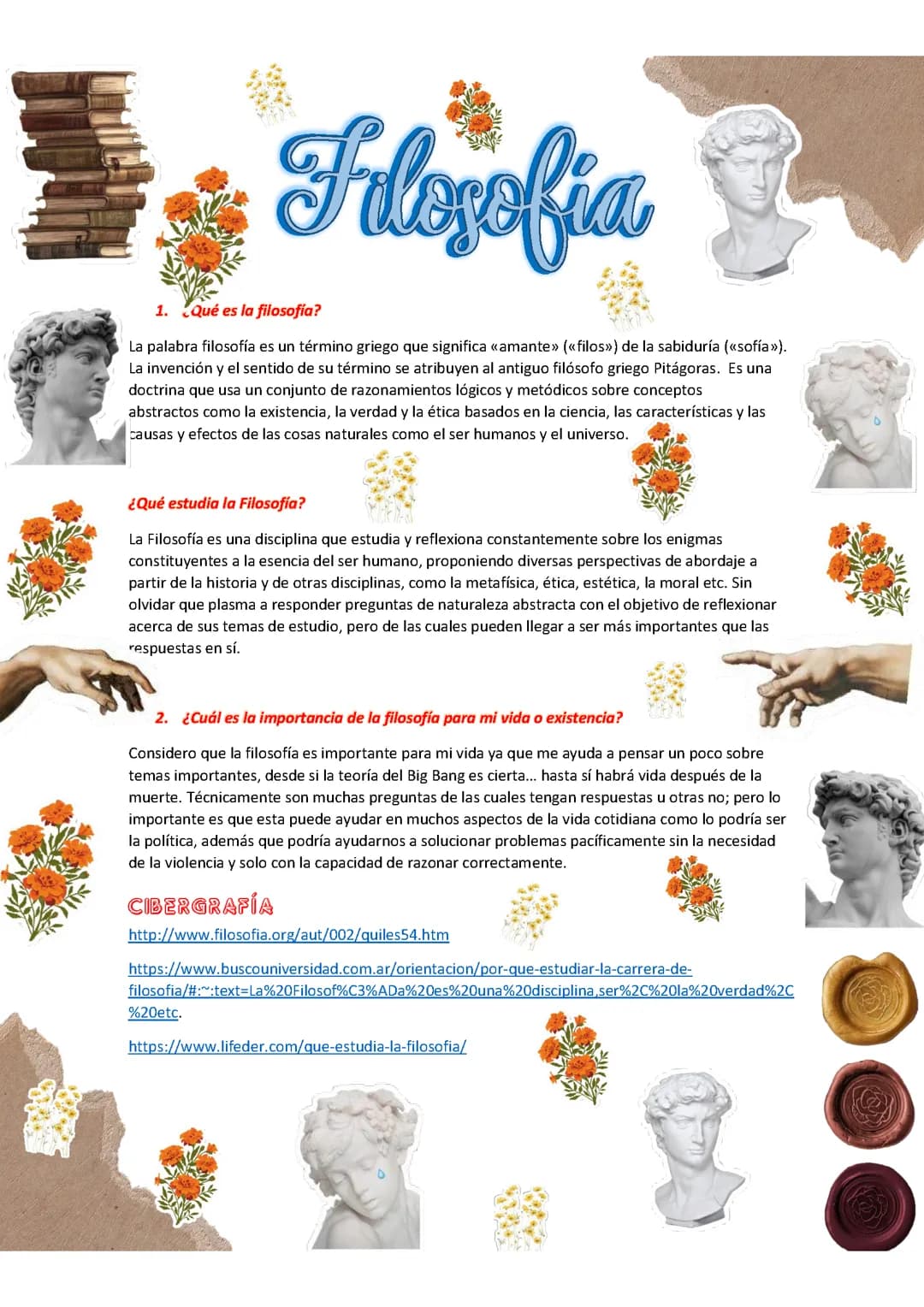 Filosofía

1. ¿Qué es la filosofía?

La palabra filosofía es un término griego que significa «amante» («filos») de la sabiduría («sofía»). La invención y el sentido de su término se atribuyen al antiguo filósofo griego Pitágoras. Es una doctrina que usa un conjunto de razonamientos lógicos y metódicos sobre conceptos abstractos como la existencia, la verdad y la ética basados en la ciencia, las características y las causas y efectos de las cosas naturales como el ser humanos y el universo.

¿Qué estudia la Filosofía?

La Filosofía es una disciplina que estudia y reflexiona constantemente sobre los enigmas constituyentes a la esencia del ser humano, proponiendo diversas perspectivas de abordaje a partir de la historia y de otras disciplinas, como la metafísica, ética, estética, la moral etc. Sin olvidar que plasma a responder preguntas de naturaleza abstracta con el objetivo de reflexionar acerca de sus temas de estudio, pero de las cuales pueden llegar a ser más importantes que las respuestas en sí.

2. ¿Cuál es la importancia de la filosofía para mi vida o existencia?

Considero que la filosofía es importante para mi vida ya que me ayuda a pensar un poco sobre temas importantes, desde si la teoría del Big Bang es cierta... hasta sí habrá vida después de la muerte. Técnicamente son muchas preguntas de las cuales tengan respuestas u otras no; pero lo importante es que esta puede ayudar en muchos aspectos de la vida cotidiana como lo podría ser la política, además que podría ayudarnos a solucionar problemas pacíficamente sin la necesidad de la violencia y solo con la capacidad de razonar correctamente.

CIBERGRAFÍA

http://www.filosofia.org/aut/002/quiles54.htm

https://www.buscouniversidad.com.ar/orientacion/por-que-estudiar-la-carrera-de-filosofia/#:~:text=La%20Filosof%C3%ADa%20es%20una%20disciplina,ser%2C%20la%20verdad%2C%20etc.

https://www.lifeder.com/que-estudia-la-filosofia/